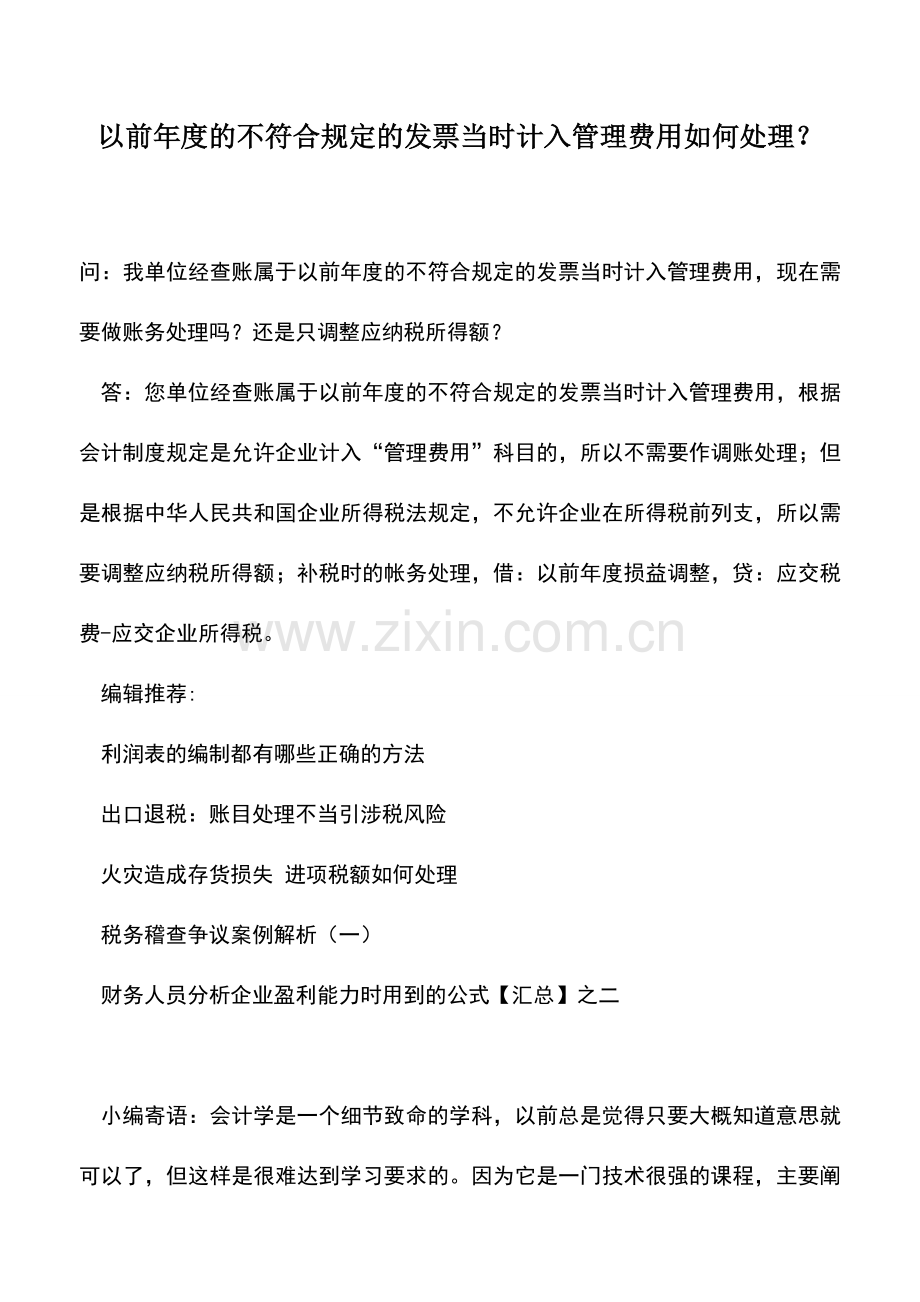 以前年度的不符合规定的发票当时计入管理费用如何处理？

问：我单位经查账属于以前年度的不符合规定的发票当时计入管理费用，现在需要做账务处理吗？还是只调整应纳税所得额？

答：您单位经查账属于以前年度的不符合规定的发票当时计入管理费用，根据会计制度规定是允许企业计入“管理费用”科目的，所以不需要作调账处理；但是根据中华人民共和国企业所得税法规定，不允许企业在所得税前列支，所以需要调整应纳税所得额；补税时的帐务处理，借：以前年度损益调整，贷：应交税费-应交企业所得税。

www.zixin.com.cn

编辑推荐:

利润表的编制都有哪些正确的方法

出口退税：账目处理不当引涉税风险

火灾造成存货损失 进项税额如何处理

税务稽查争议案例解析（一）

财务人员分析企业盈利能力时用到的公式【汇总】之二

小编寄语：会计学是一个细节致命的学科，以前总是觉得只要大概知道意思就可以了，但这样是很难达到学习要求的。因为它是一门技术很强的课程，主要阐